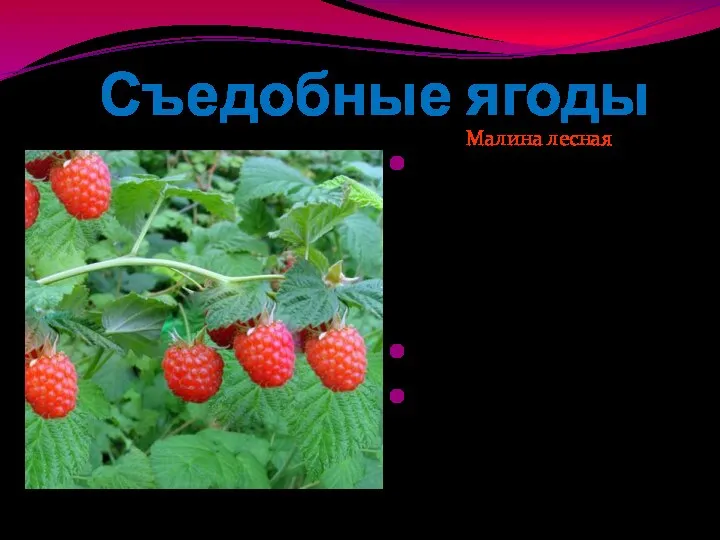 Съедобные ягоды

Малина лесная